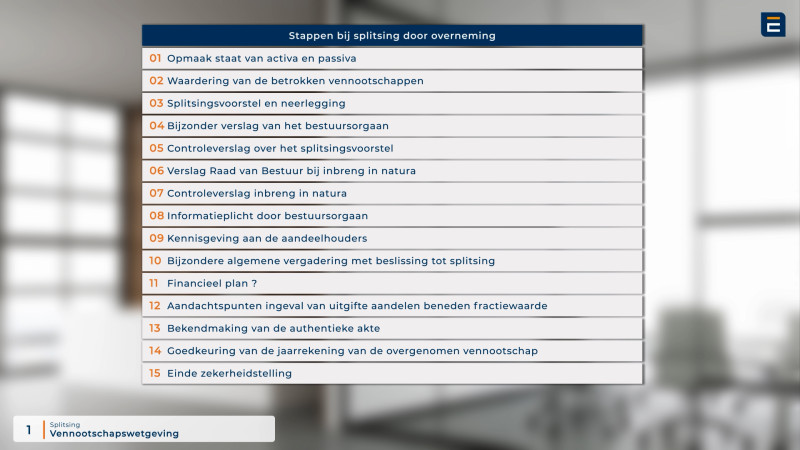 Stappen bij splitsing door overneming

01 Opmaak staat van activa en passiva

02 Waardering van de betrokken vennootschappen

03 Splitsingsvoorstel en neerlegging

04 Bijzonder verslag van het bestuursorgaan

05 Controleverslag over het splitsingsvoorstel

06 Verslag Raad van Bestuur bij inbreng in natura

07 Controleverslag inbreng in natura

08 Informatieplicht door bestuursorgaan

09 Kennisgeving aan de aandeelhouders

10 Bijzondere algemene vergadering met beslissing tot splitsing

11 Financieel plan ?

12 Aandachtspunten ingeval van uitgifte aandelen beneden fractiewaarde

13 Bekendmaking van de authentieke akte

14 Goedkeuring van de jaarrekening van de overgenomen vennootschap

15 Einde zekerheidstelling

1 Splitsing
Vennootschapswetgeving